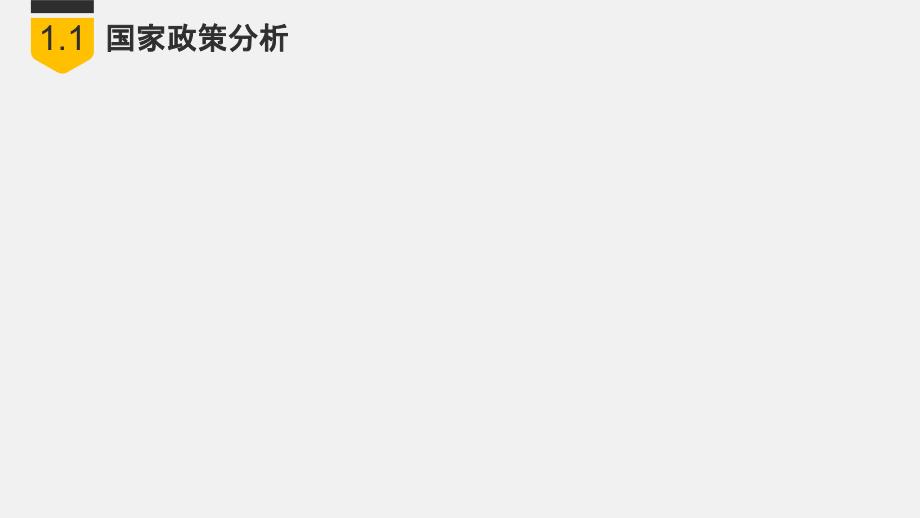 1.1 国家政策分析